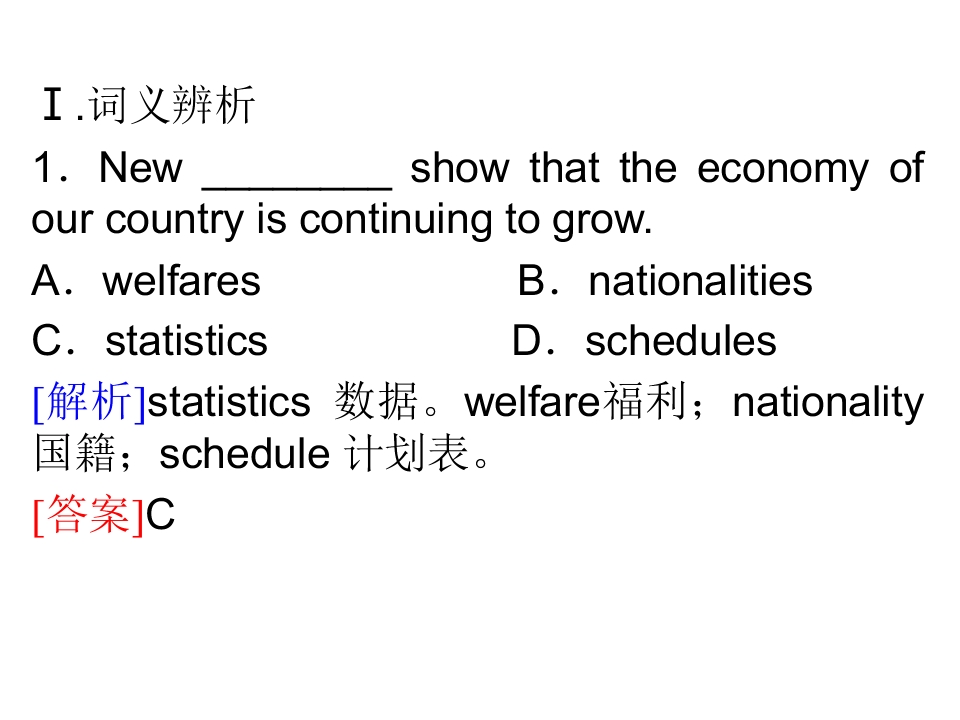 Ⅰ.词义辨析

1．New ________ show that the economy of our country is continuing to grow.

A．welfares　　B．nationalities

C．statistics　　D．schedules

[解析]statistics 数据。welfare福利；nationality 国籍；schedule 计划表。

[答案]C